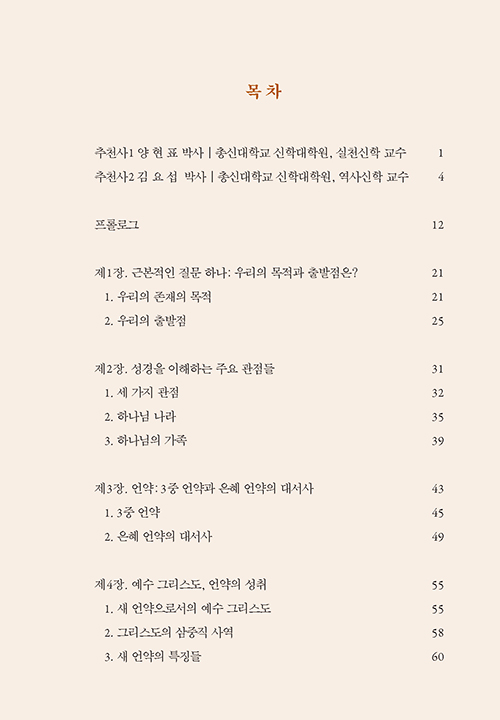 목 차

추천사1 양 현 표 박사 | 총신대학교 신학대학원, 실천신학 교수 1
추천사2 김 요 섭 박사 | 총신대학교 신학대학원, 역사신학 교수 4

프롤로그 12

제1장. 근본적인 질문 하나: 우리의 목적과 출발점은? 21
1. 우리의 존재의 목적 21
2. 우리의 출발점 25

제2장. 성경을 이해하는 주요 관점들 31
1. 세 가지 관점 32
2. 하나님 나라 35
3. 하나님의 가족 39

제3장. 언약: 3중 언약과 은혜 언약의 대서사 43
1. 3중 언약 45
2. 은혜 언약의 대서사 49

제4장. 예수 그리스도, 언약의 성취 55
1. 새 언약으로서의 예수 그리스도 55
2. 그리스도의 삼중직 사역 58
3. 새 언약의 특징들 60